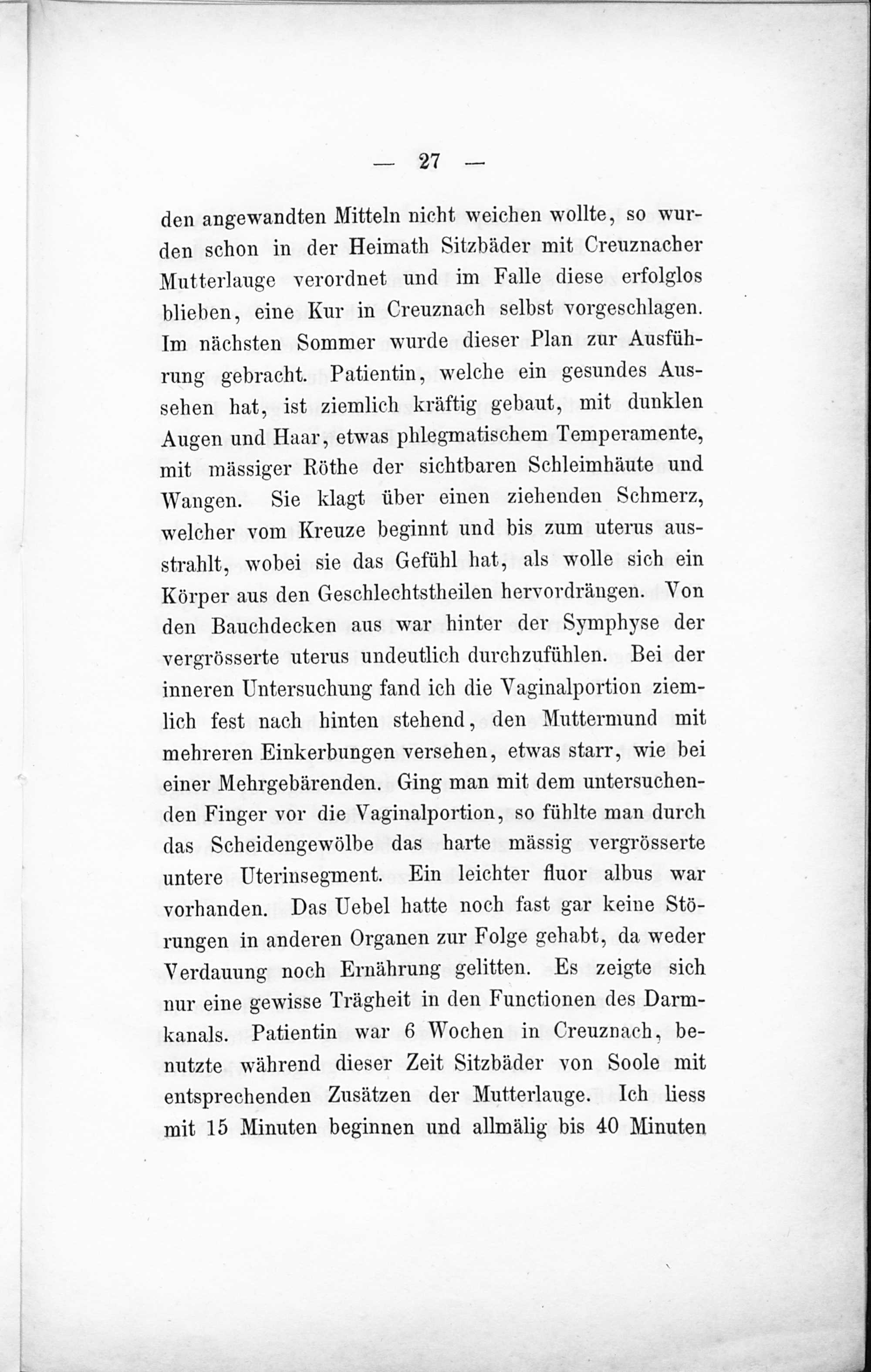 — 27 —

den angewandten Mitteln nicht weichen wollte, so wurden schon in der Heimath Sitzbäder mit Creuznacher Mutterlauge verordnet und im Falle diese erfolglos blieben, eine Kur in Creuznach selbst vorgeschlagen. Im nächsten Sommer wurde dieser Plan zur Ausführung gebracht. Patientin, welche ein gesundes Aussehen hat, ist ziemlich kräftig gebaut, mit dunklen Augen und Haar, etwas phlegmatischem Temperamente, mit mässiger Röthe der sichtbaren Schleimhäute und Wangen. Sie klagt über einen ziehenden Schmerz, welcher vom Kreuze beginnt und bis zum uterus ausstrahlt, wobei sie das Gefühl hat, als wolle sich ein Körper aus den Geschlechtstheilen hervordrängen. Von den Bauchdecken aus war hinter der Symphyse der vergrösserte uterus undeutlich durchzufühlen. Bei der inneren Untersuchung fand ich die Vaginalportion ziemlich fest nach hinten stehend, den Muttermund mit mehreren Einkerbungen versehen, etwas starr, wie bei einer Mehrgebärenden. Ging man mit dem untersuchenden Finger vor die Vaginalportion, so fühlte man durch das Scheidengewölbe das harte mässig vergrösserte untere Uterinsegment. Ein leichter fluor albus war vorhanden. Das Uebel hatte noch fast gar keine Störungen in anderen Organen zur Folge gehabt, da weder Verdauung noch Ernährung gelitten. Es zeigte sich nur eine gewisse Trägheit in den Functionen des Darmkanals. Patientin war 6 Wochen in Creuznach, benutzte während dieser Zeit Sitzbäder von Soole mit entsprechenden Zusätzen der Mutterlauge. Ich liess mit 15 Minuten beginnen und allmälig bis 40 Minuten